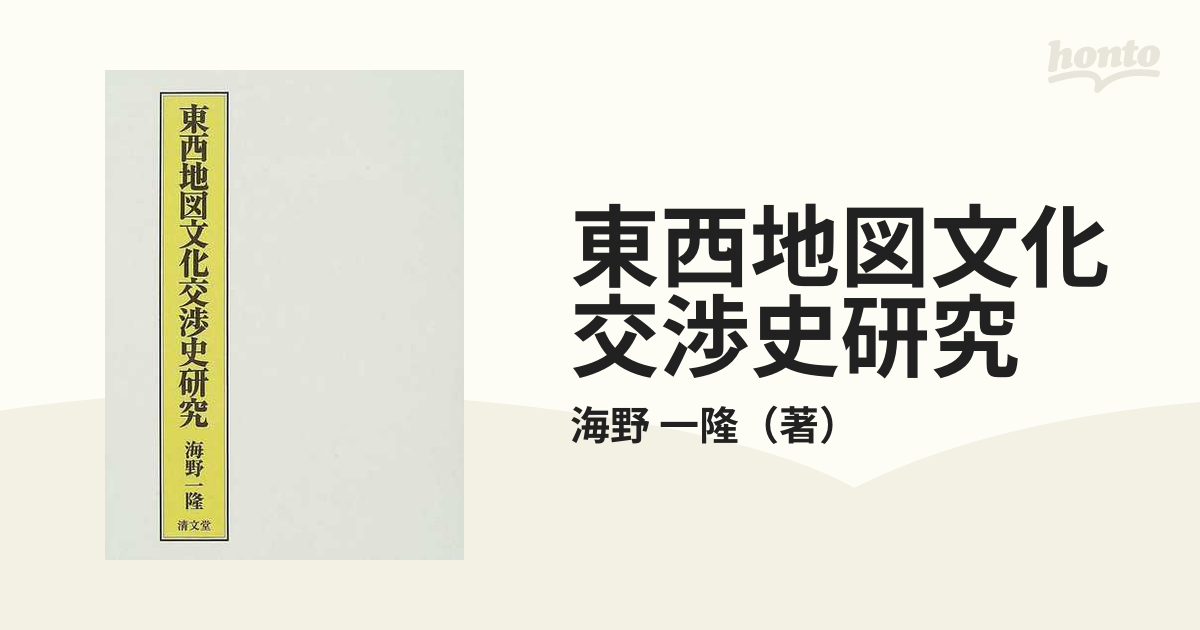 東西地図文化交渉史研究
海野一隆
清文堂

honto

東西地図文化交渉史研究
海野 一隆（著）